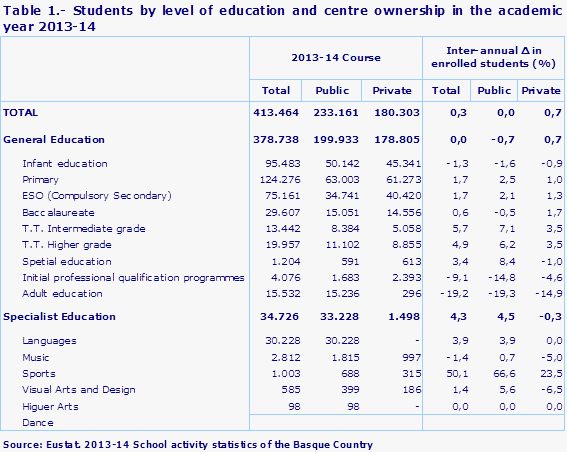 Table 1.- Students by level of education and centre ownership in the academic year 2013-14

| | 2013-14 Course | | | Inter-annual Δ in enrolled students (%) | | |
|---|---|---|---|---|---|---|
| | Total | Public | Private | Total | Public | Private |
| TOTAL | 413.464 | 233.161 | 180.303 | 0,3 | 0,0 | 0,7 |
| General Education | 378.738 | 199.933 | 178.805 | 0,0 | -0,7 | 0,7 |
| Infant education | 95.483 | 50.142 | 45.341 | -1,3 | -1,6 | -0,9 |
| Primary | 124.276 | 63.003 | 61.273 | 1,7 | 2,5 | 1,0 |
| ESO (Compulsory Secondary) | 75.161 | 34.741 | 40.420 | 1,7 | 2,1 | 1,3 |
| Baccalaureate | 29.607 | 15.051 | 14.556 | 0,6 | -0,5 | 1,7 |
| T.T. Intermediate grade | 13.442 | 8.384 | 5.058 | 5,7 | 7,1 | 3,5 |
| T.T. Higher grade | 19.957 | 11.102 | 8.855 | 4,9 | 6,2 | 3,5 |
| Spetial education | 1.204 | 591 | 613 | 3,4 | 8,4 | -1,0 |
| Initial professional qualification programmes | 4.076 | 1.683 | 2.393 | -9,1 | -14,8 | -4,6 |
| Adult education | 15.532 | 15.236 | 296 | -19,2 | -19,3 | -14,9 |
| Specialist Education | 34.726 | 33.228 | 1.498 | 4,3 | 4,5 | -0,3 |
| Languages | 30.228 | 30.228 | - | 3,9 | 3,9 | 0,0 |
| Music | 2.812 | 1.815 | 997 | -1,4 | 0,7 | -5,0 |
| Sports | 1.003 | 688 | 315 | 50,1 | 66,6 | 23,5 |
| Visual Arts and Design | 585 | 399 | 186 | 1,4 | 5,6 | -6,5 |
| Higuer Arts | 98 | 98 | - | 0,0 | 0,0 | 0,0 |
| Dance | | | | | | |

Source: Eustat. 2013-14 School activity statistics of the Basque Country